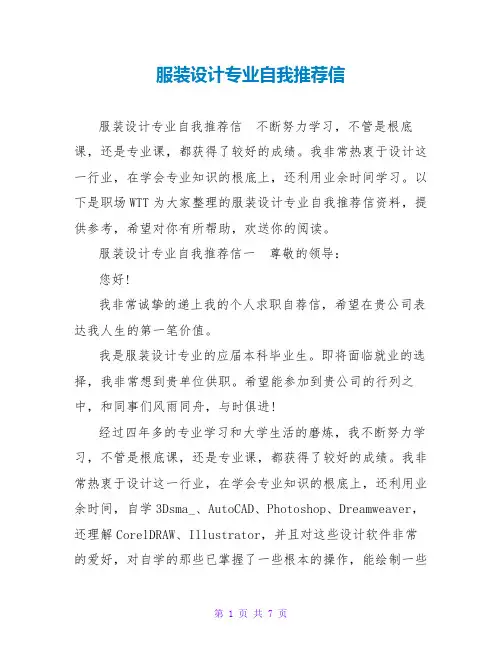 服装设计专业自我推荐信

服装设计专业自我推荐信 不断努力学习，不管是根底课，还是专业课，都获得了较好的成绩。我非常热衷于设计这一行业，在学会专业知识的根底上，还利用业余时间学习。以下是职场WTT为大家整理的服装设计专业自我推荐信资料，提供参考，希望对你有所帮助，欢送你的阅读。

服装设计专业自我推荐信一 尊敬的领导：

您好!

我非常诚挚的递上我的个人求职自荐信，希望在贵公司表达我人生的第一笔价值。

我是服装设计专业的应届本科毕业生。即将面临就业的选择，我非常想到贵单位供职。希望能参加到贵公司的行列之中，和同事们风雨同舟，与时俱进!

经过四年多的专业学习和大学生活的磨炼，我不断努力学习，不管是根底课，还是专业课，都获得了较好的成绩。我非常热衷于设计这一行业，在学会专业知识的根底上，还利用业余时间，自学3Dsma_、AutoCAD、Photoshop、Dreamweaver，还理解CorelDRAW、Illustrator，并且对这些设计软件非常的爱好，对自学的那些已掌握了一些根本的操作，能绘制一些

第 1 页 共 7 页